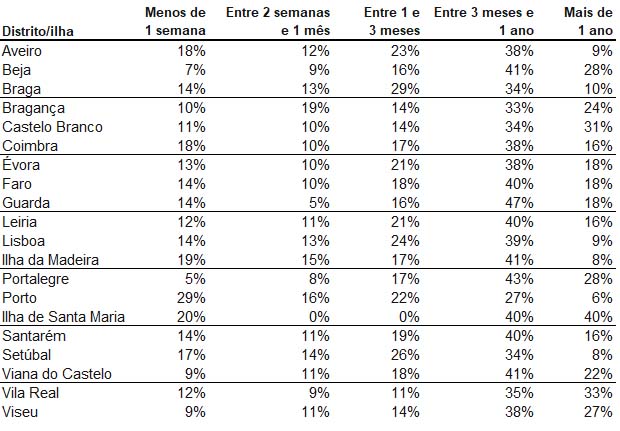 | Distrito/ilha | Menos de 1 semana | Entre 2 semanas e 1 mês | Entre 1 e 3 meses | Entre 3 meses e 1 ano | Mais de 1 ano |
|---|---|---|---|---|---|
| Aveiro | 18% | 12% | 23% | 38% | 9% |
| Beja | 7% | 9% | 16% | 41% | 28% |
| Braga | 14% | 13% | 29% | 34% | 10% |
| Bragança | 10% | 19% | 14% | 33% | 24% |
| Castelo Branco | 11% | 10% | 14% | 34% | 31% |
| Coimbra | 18% | 10% | 17% | 38% | 16% |
| Évora | 13% | 10% | 21% | 38% | 18% |
| Faro | 14% | 10% | 18% | 40% | 18% |
| Guarda | 14% | 5% | 16% | 47% | 18% |
| Leiria | 12% | 11% | 21% | 40% | 16% |
| Lisboa | 14% | 13% | 24% | 39% | 9% |
| Ilha da Madeira | 19% | 15% | 17% | 41% | 8% |
| Portalegre | 5% | 8% | 17% | 43% | 28% |
| Porto | 29% | 16% | 22% | 27% | 6% |
| Ilha de Santa Maria | 20% | 0% | 0% | 40% | 40% |
| Santarém | 14% | 11% | 19% | 40% | 16% |
| Setúbal | 17% | 14% | 26% | 34% | 8% |
| Viana do Castelo | 9% | 11% | 18% | 41% | 22% |
| Vila Real | 12% | 9% | 11% | 35% | 33% |
| Viseu | 9% | 11% | 14% | 38% | 27% |